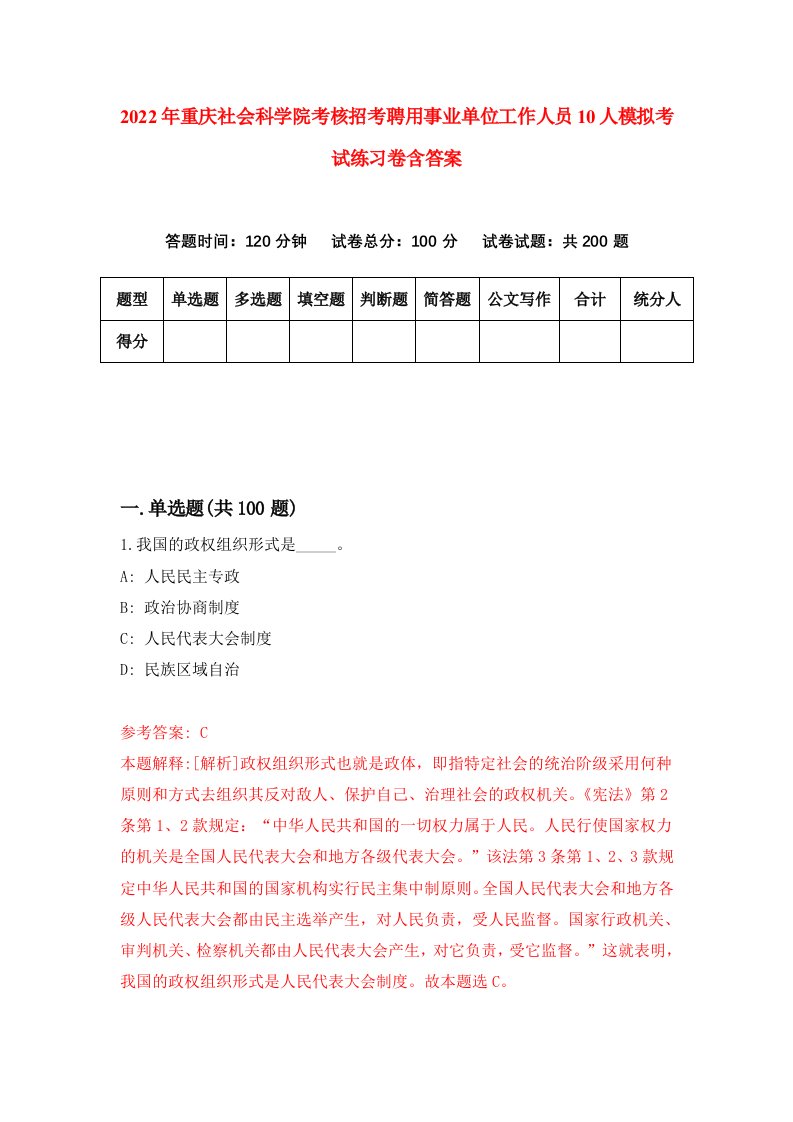 2022年重庆社会科学院考核招考聘用事业单位工作人员10人模拟考试练习卷含答案

答题时间：120分钟　试卷总分：100分　试卷试题：共200题

| 题型 | 单选题 | 多选题 | 填空题 | 判断题 | 简答题 | 公文写作 | 合计 | 统分人 |
|---|---|---|---|---|---|---|---|---|
| 得分 | | | | | | | | |

一.单选题(共100题)

1.我国的政权组织形式是_____。

A: 人民民主专政

B: 政治协商制度

C: 人民代表大会制度

D: 民族区域自治

参考答案: C

本题解释:[解析]政权组织形式也就是政体，即指特定社会的统治阶级采用何种原则和方式去组织其反对敌人、保护自己、治理社会的政权机关。《宪法》第2条第1、2款规定：“中华人民共和国的一切权力属于人民。人民行使国家权力的机关是全国人民代表大会和地方各级代表大会。”该法第3条第1、2、3款规定中华人民共和国的国家机构实行民主集中制原则。全国人民代表大会和地方各级人民代表大会都由民主选举产生，对人民负责，受人民监督。国家行政机关、审判机关、检察机关都由人民代表大会产生，对它负责，受它监督。”这就表明，我国的政权组织形式是人民代表大会制度。故本题选C。